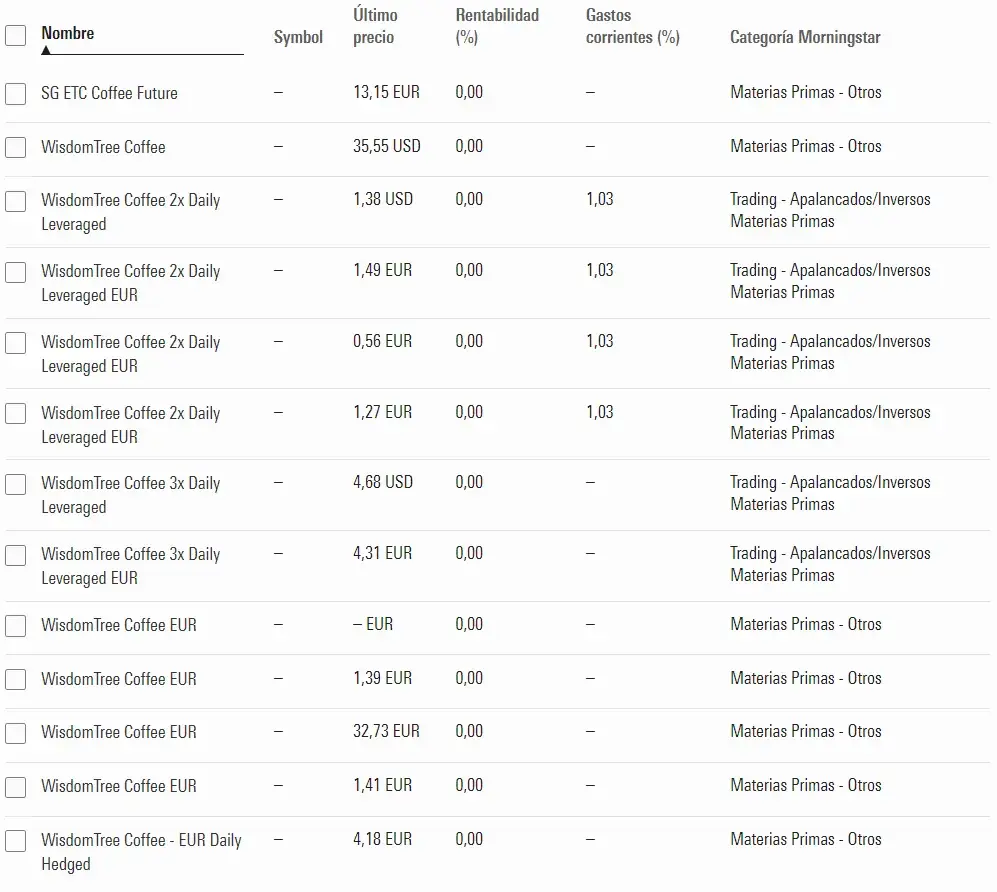 | Nombre | Symbol | Último precio | Rentabilidad (%) | Gastos corrientes (%) | Categoría Morningstar |
|---|---|---|---|---|---|
| SG ETC Coffee Future | – | 13,15 EUR | 0,00 | – | Materias Primas - Otros |
| WisdomTree Coffee | – | 35,55 USD | 0,00 | – | Materias Primas - Otros |
| WisdomTree Coffee 2x Daily Leveraged | – | 1,38 USD | 0,00 | 1,03 | Trading - Apalancados/Inversos Materias Primas |
| WisdomTree Coffee 2x Daily Leveraged EUR | – | 1,49 EUR | 0,00 | 1,03 | Trading - Apalancados/Inversos Materias Primas |
| WisdomTree Coffee 2x Daily Leveraged EUR | – | 0,56 EUR | 0,00 | 1,03 | Trading - Apalancados/Inversos Materias Primas |
| WisdomTree Coffee 2x Daily Leveraged EUR | – | 1,27 EUR | 0,00 | 1,03 | Trading - Apalancados/Inversos Materias Primas |
| WisdomTree Coffee 3x Daily Leveraged | – | 4,68 USD | 0,00 | – | Trading - Apalancados/Inversos Materias Primas |
| WisdomTree Coffee 3x Daily Leveraged EUR | – | 4,31 EUR | 0,00 | – | Trading - Apalancados/Inversos Materias Primas |
| WisdomTree Coffee EUR | – | – EUR | 0,00 | – | Materias Primas - Otros |
| WisdomTree Coffee EUR | – | 1,39 EUR | 0,00 | – | Materias Primas - Otros |
| WisdomTree Coffee EUR | – | 32,73 EUR | 0,00 | – | Materias Primas - Otros |
| WisdomTree Coffee EUR | – | 1,41 EUR | 0,00 | – | Materias Primas - Otros |
| WisdomTree Coffee - EUR Daily Hedged | – | 4,18 EUR | 0,00 | – | Materias Primas - Otros |